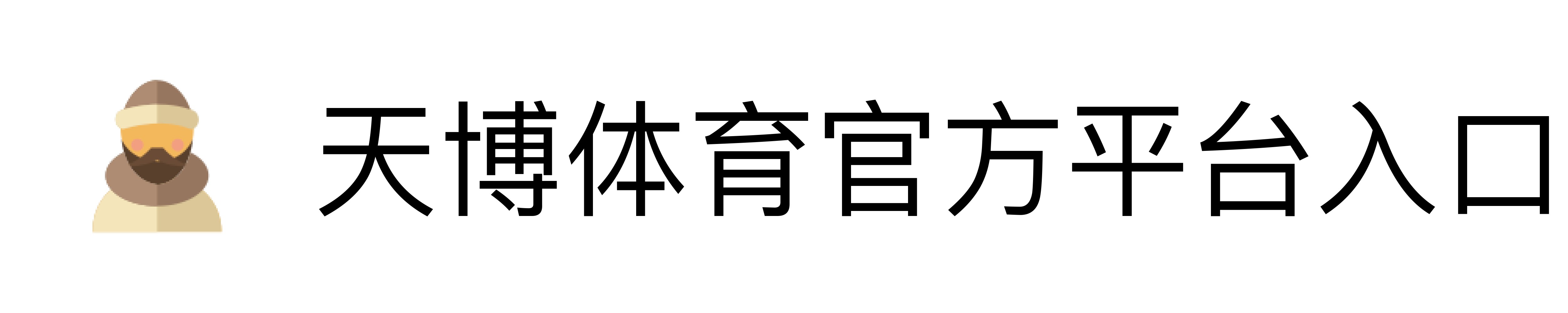 天博体育官方平台入口